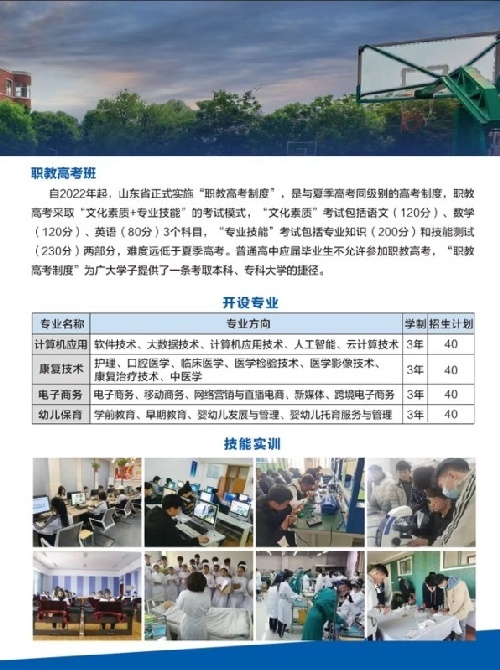 职教高考班

自2022年起，山东省正式实施“职教高考制度”，是与夏季高考同级别的高考制度，职教高考采取“文化素质+专业技能”的考试模式，“文化素质”考试包括语文（120分）、数学（120分）、英语（80分）3个科目，“专业技能”考试包括专业知识（200分）和技能测试（230分）两部分，难度远低于夏季高考。普通高中应届毕业生不允许参加职教高考，“职教高考制度”为广大学子提供了一条考取本科、专科大学的捷径。

开设专业

| 专业名称 | 专业方向 | 学制 | 招生计划 |
|---|---|---|---|
| 计算机应用 | 软件技术、大数据技术、计算机应用技术、人工智能、云计算技术 | 3年 | 40 |
| 康复技术 | 护理、口腔医学、临床医学、医学检验技术、医学影像技术、康复治疗技术、中医学 | 3年 | 40 |
| 电子商务 | 电子商务、移动商务、网络营销与直播电商、新媒体、跨境电子商务 | 3年 | 40 |
| 幼儿保育 | 学前教育、早期教育、婴幼儿发展与管理、婴幼儿托育服务与管理 | 3年 | 40 |

技能实训